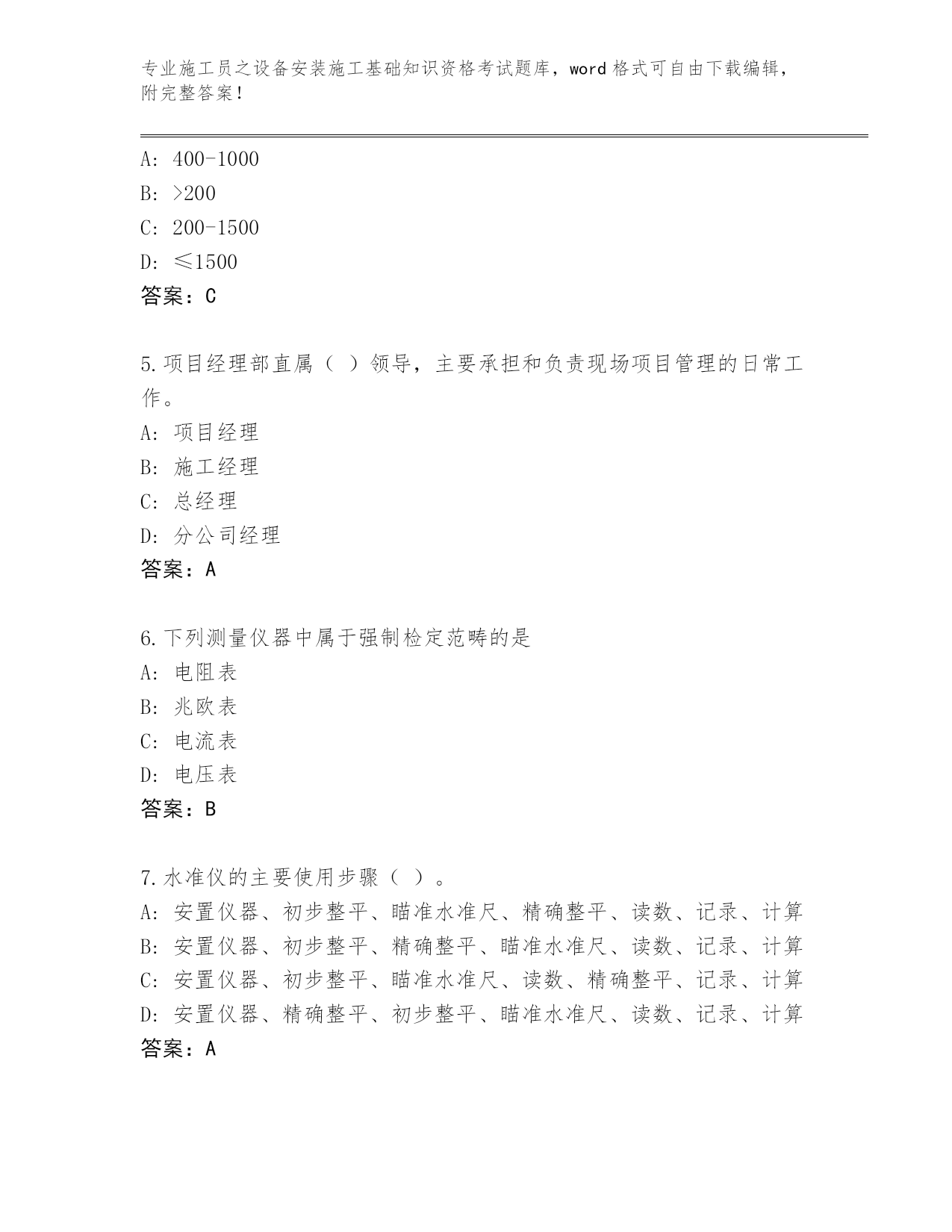 专业施工员之设备安装施工基础知识资格考试题库，word 格式可自由下载编辑，附完整答案！

A: 400-1000
B: >200
C: 200-1500
D: ≤1500
答案：C

5.项目经理部直属（ ）领导，主要承担和负责现场项目管理的日常工作。
A: 项目经理
B: 施工经理
C: 总经理
D: 分公司经理
答案：A

6.下列测量仪器中属于强制检定范畴的是
A: 电阻表
B: 兆欧表
C: 电流表
D: 电压表
答案：B

7.水准仪的主要使用步骤（ ）。
A: 安置仪器、初步整平、瞄准水准尺、精确整平、读数、记录、计算
B: 安置仪器、初步整平、精确整平、瞄准水准尺、读数、记录、计算
C: 安置仪器、初步整平、瞄准水准尺、读数、精确整平、记录、计算
D: 安置仪器、精确整平、初步整平、瞄准水准尺、读数、记录、计算
答案：A